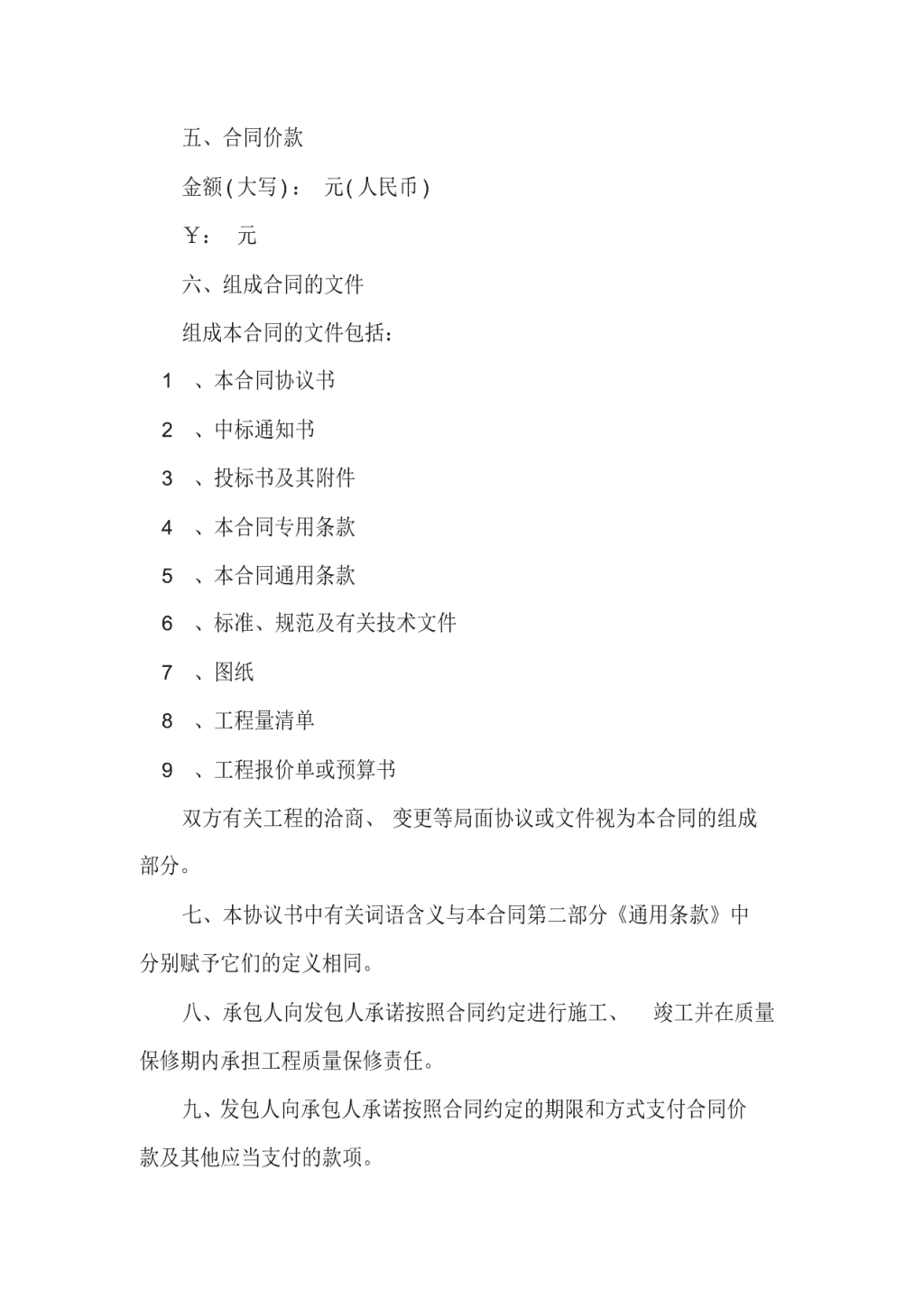 五、合同价款

金额(大写)：　元(人民币)

￥：　元

六、组成合同的文件

组成本合同的文件包括：

1　、本合同协议书

2　、中标通知书

3　、投标书及其附件

4　、本合同专用条款

5　、本合同通用条款

6　、标准、规范及有关技术文件

7　、图纸

8　、工程量清单

9　、工程报价单或预算书

双方有关工程的洽商、 变更等局面协议或文件视为本合同的组成部分。

七、本协议书中有关词语含义与本合同第二部分《通用条款》中分别赋予它们的定义相同。

八、承包人向发包人承诺按照合同约定进行施工、　竣工并在质量保修期内承担工程质量保修责任。

九、发包人向承包人承诺按照合同约定的期限和方式支付合同价款及其他应当支付的款项。